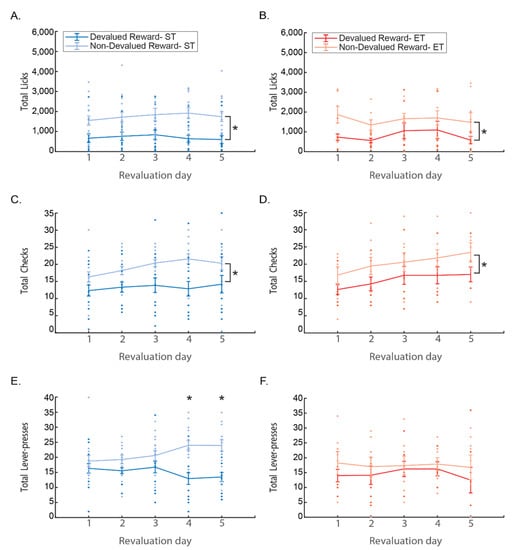 A.

Devalued Reward- ST
Non-Devalued Reward- ST

Total Licks
6,000
5,000
4,000
3,000
2,000
1,000
0

*

1 2 3 4 5
Revaluation day

B.

Devalued Reward- ET
Non-Devalued Reward- ET

Total Licks
6,000
5,000
4,000
3,000
2,000
1,000
0

*

1 2 3 4 5
Revaluation day

C.

Total Checks
35
30
25
20
15
10
5
0

*

1 2 3 4 5
Revaluation day

D.

Total Checks
35
30
25
20
15
10
5
0

*

1 2 3 4 5
Revaluation day

E.

Total Lever-presses
40
35
30
25
20
15
10
5
0

* *

1 2 3 4 5
Revaluation day

F.

Total Lever-presses
40
35
30
25
20
15
10
5
0

1 2 3 4 5
Revaluation day